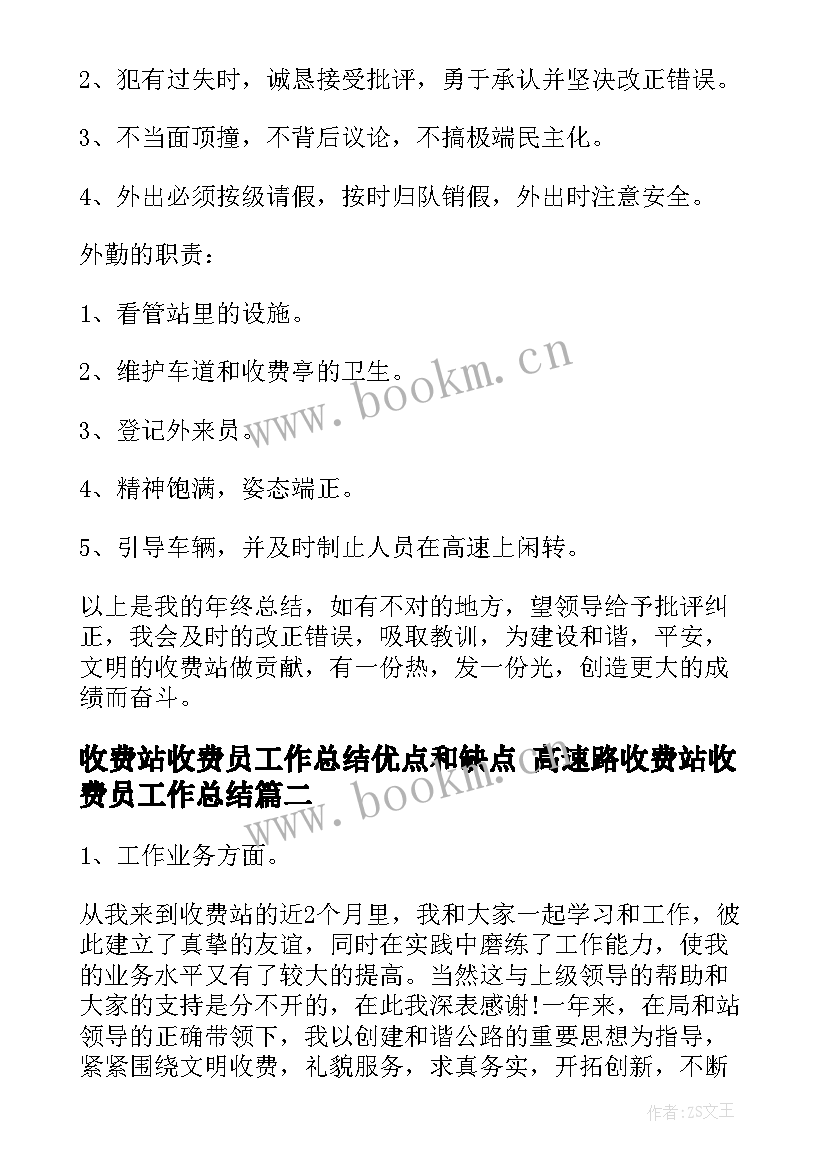 2、犯有过失时，诚恳接受批评，勇于承认并坚决改正错误。

3、不当面顶撞，不背后议论，不搞极端民主化。

4、外出必须按级请假，按时归队销假，外出时注意安全。

外勤的职责：

1、看管站里的设施。

2、维护车道和收费亭的卫生。

3、登记外来员。

4、精神饱满，姿态端正。

5、引导车辆，并及时制止人员在高速上闲转。

以上是我的年终总结，如有不对的地方，望领导给予批评纠正，我会及时的改正错误，吸取教训，为建设和谐，平安，文明的收费站做贡献，有一份热，发一份光，创造更大的成绩而奋斗。

收费站收费员工作总结优点和缺点 高速路收费站收费员工作总结篇二

1、工作业务方面。

从我来到收费站的近2个月里，我和大家一起学习和工作，彼此建立了真挚的友谊，同时在实践中磨练了工作能力，使我的业务水平又有了较大的提高。当然这与上级领导的帮助和大家的支持是分不开的，在此我深表感谢!一年来，在局和站领导的正确带领下，我以创建和谐公路的重要思想为指导，紧紧围绕文明收费，礼貌服务，求真务实，开拓创新，不断

www.bookm.cn

www.bookm.cn

作者:ZS文王